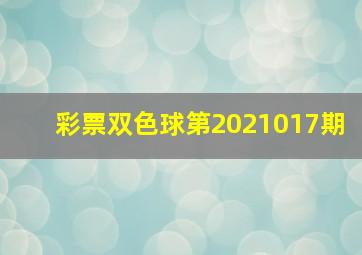 彩票双色球第2021017期